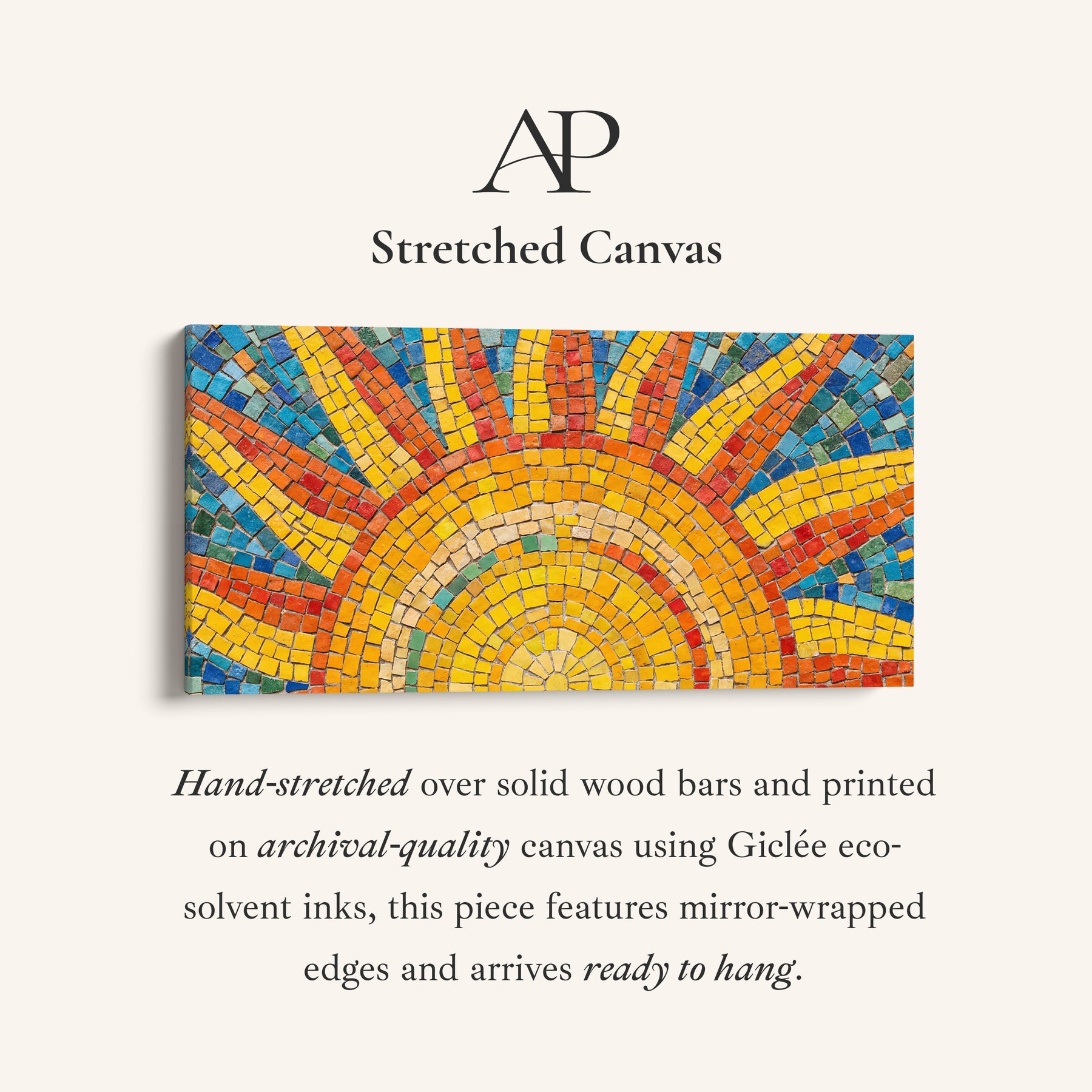 AP

Stretched Canvas

Hand-stretched over solid wood bars and printed on archival-quality canvas using Giclée eco-solvent inks, this piece features mirror-wrapped edges and arrives ready to hang.